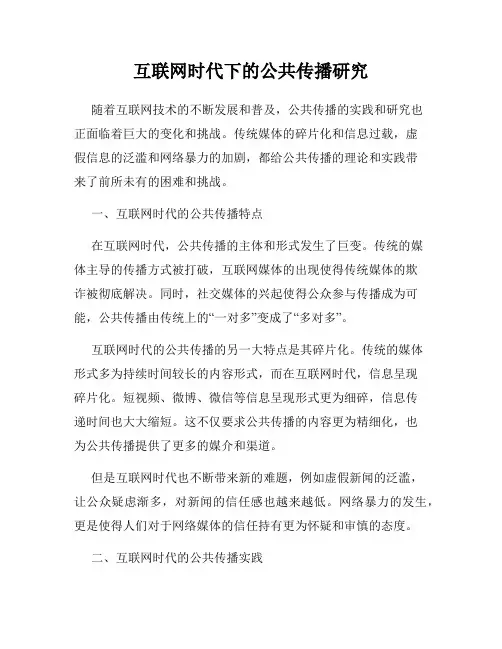 互联网时代下的公共传播研究

随着互联网技术的不断发展和普及，公共传播的实践和研究也正面临着巨大的变化和挑战。传统媒体的碎片化和信息过载，虚假信息的泛滥和网络暴力的加剧，都给公共传播的理论和实践带来了前所未有的困难和挑战。

一、互联网时代的公共传播特点

在互联网时代，公共传播的主体和形式发生了巨变。传统的媒体主导的传播方式被打破，互联网媒体的出现使得传统媒体的欺诈被彻底解决。同时，社交媒体的兴起使得公众参与传播成为可能，公共传播由传统上的“一对多”变成了“多对多”。

互联网时代的公共传播的另一大特点是其碎片化。传统的媒体形式多为持续时间较长的内容形式，而在互联网时代，信息呈现碎片化。短视频、微博、微信等信息呈现形式更为细碎，信息传递时间也大大缩短。这不仅要求公共传播的内容更为精细化，也为公共传播提供了更多的媒介和渠道。

但是互联网时代也不断带来新的难题，例如虚假新闻的泛滥，让公众疑虑渐多，对新闻的信任感也越来越低。网络暴力的发生，更是使得人们对于网络媒体的信任持有更为怀疑和审慎的态度。

二、互联网时代的公共传播实践